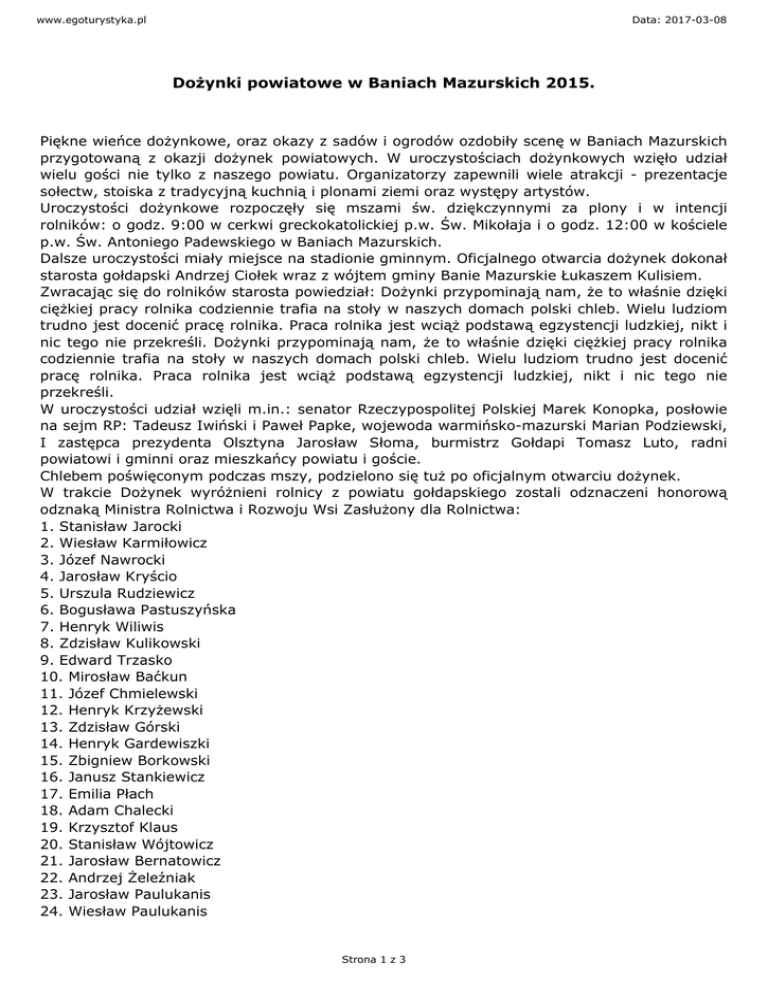 www.egoturystyka.pl

Data: 2017-03-08

Dożynki powiatowe w Baniach Mazurskich 2015.

Piękne wieńce dożynkowe, oraz okazy z sadów i ogrodów ozdobiły scenę w Baniach Mazurskich przygotowaną z okazji dożynek powiatowych. W uroczystościach dożynkowych wzięło udział wielu gości nie tylko z naszego powiatu. Organizatorzy zapewnili wiele atrakcji - prezentacje sołectw, stoiska z tradycyjną kuchnią i plonami ziemi oraz występy artystów.
Uroczystości dożynkowe rozpoczęły się mszami św. dziękczynnymi za plony i w intencji rolników: o godz. 9:00 w cerkwi greckokatolickiej p.w. Św. Mikołaja i o godz. 12:00 w kościele p.w. Św. Antoniego Padewskiego w Baniach Mazurskich.
Dalsze uroczystości miały miejsce na stadionie gminnym. Oficjalnego otwarcia dożynek dokonał starosta gołdapski Andrzej Ciołek wraz z wójtem gminy Banie Mazurskie Łukaszem Kulisiem.
Zwracając się do rolników starosta powiedział: Dożynki przypominają nam, że to właśnie dzięki ciężkiej pracy rolnika codziennie trafia na stoły w naszych domach polski chleb. Wielu ludziom trudno jest docenić pracę rolnika. Praca rolnika jest wciąż podstawą egzystencji ludzkiej, nikt i nic tego nie przekreśli. Dożynki przypominają nam, że to właśnie dzięki ciężkiej pracy rolnika codziennie trafia na stoły w naszych domach polski chleb. Wielu ludziom trudno jest docenić pracę rolnika. Praca rolnika jest wciąż podstawą egzystencji ludzkiej, nikt i nic tego nie przekreśli.
W uroczystości udział wzięli m.in.: senator Rzeczypospolitej Polskiej Marek Konopka, posłowie na sejm RP: Tadeusz Iwiński i Paweł Papke, wojewoda warmińsko-mazurski Marian Podziewski, I zastępca prezydenta Olsztyna Jarosław Słoma, burmistrz Gołdapi Tomasz Luto, radni powiatowi i gminni oraz mieszkańcy powiatu i goście.
Chlebem poświęconym podczas mszy, podzielono się tuż po oficjalnym otwarciu dożynek.
W trakcie Dożynek wyróżnieni rolnicy z powiatu gołdapskiego zostali odznaczeni honorową odznaką Ministra Rolnictwa i Rozwoju Wsi Zasłużony dla Rolnictwa:
1. Stanisław Jarocki
2. Wiesław Karmiłowicz
3. Józef Nawrocki
4. Jarosław Kryścio
5. Urszula Rudziewicz
6. Bogusława Pastuszyńska
7. Henryk Wiliwis
8. Zdzisław Kulikowski
9. Edward Trzasko
10. Mirosław Baćkun
11. Józef Chmielewski
12. Henryk Krzyżewski
13. Zdzisław Górski
14. Henryk Gardewiszki
15. Zbigniew Borkowski
16. Janusz Stankiewicz
17. Emilia Płach
18. Adam Chalecki
19. Krzysztof Klaus
20. Stanisław Wójtowicz
21. Jarosław Bernatowicz
22. Andrzej Żeleźniak
23. Jarosław Paulukanis
24. Wiesław Paulukanis

Strona 1 z 3